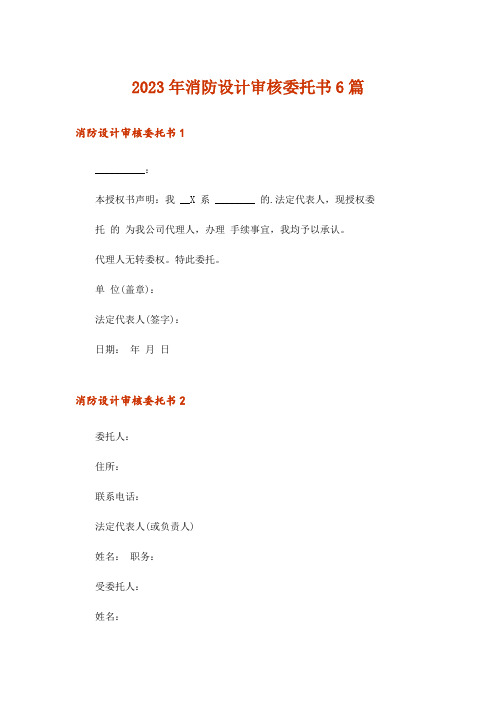 2023年消防设计审核委托书6篇

消防设计审核委托书1

__________：

本授权书声明：我 __X 系 ________ 的.法定代表人，现授权委托 的 为我公司代理人，办理 手续事宜，我均予以承认。

代理人无转委权。特此委托。

单 位(盖章)：

法定代表人(签字)：

日期： 年 月 日

消防设计审核委托书2

委托人：

住所：

联系电话：

法定代表人(或负责人)

姓名： 职务：

受委托人：

姓名：